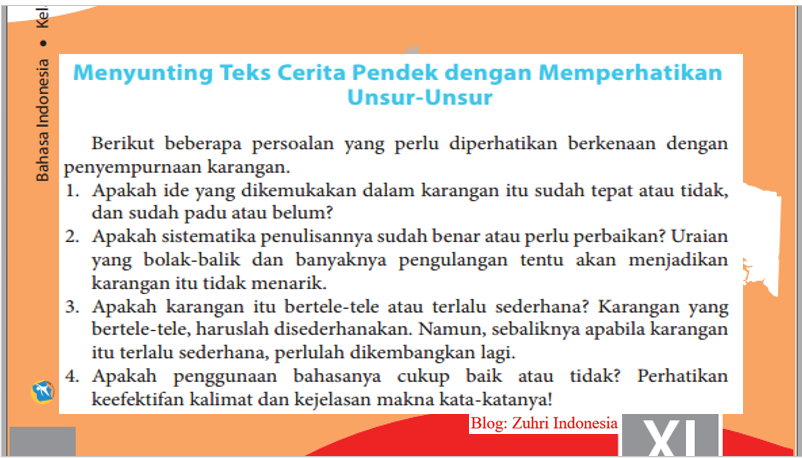 Bahasa Indonesia • Kel

Menyunting Teks Cerita Pendek dengan Memperhatikan Unsur-Unsur

Berikut beberapa persoalan yang perlu diperhatikan berkenaan dengan penyempurnaan karangan.
1. Apakah ide yang dikemukakan dalam karangan itu sudah tepat atau tidak, dan sudah padu atau belum?
2. Apakah sistematika penulisannya sudah benar atau perlu perbaikan? Uraian yang bolak-balik dan banyaknya pengulangan tentu akan menjadikan karangan itu tidak menarik.
3. Apakah karangan itu bertele-tele atau terlalu sederhana? Karangan yang bertele-tele, haruslah disederhanakan. Namun, sebaliknya apabila karangan itu terlalu sederhana, perlulah dikembangkan lagi.
4. Apakah penggunaan bahasanya cukup baik atau tidak? Perhatikan keefektifan kalimat dan kejelasan makna kata-katanya!

Blog: Zuhri Indonesia

XI